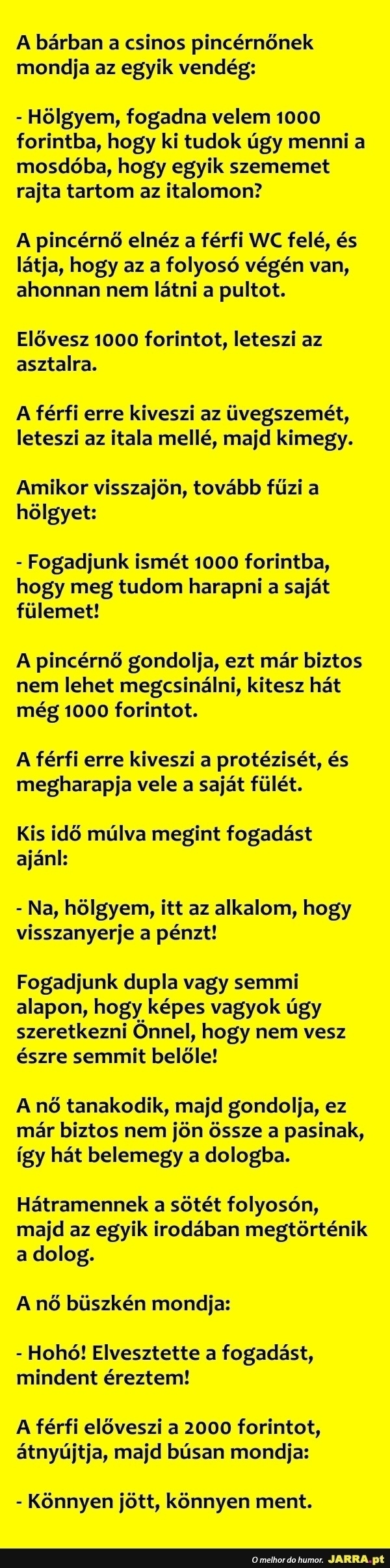 A bárban a csinos pincérnőnek mondja az egyik vendég:

- Hölgyem, fogadna velem 1000 forintba, hogy ki tudok úgy menni a mosdóba, hogy egyik szememet rajta tartom az italomon?

A pincérnő elnéz a férfi WC felé, és látja, hogy az a folyosó végén van, ahonnan nem látni a pultot.

Elővesz 1000 forintot, leteszi az asztalra.

A férfi erre kiveszi az üvegszemét, leteszi az itala mellé, majd kimegy.

Amikor visszajön, tovább fűzi a hölgyet:

- Fogadjunk ismét 1000 forintba, hogy meg tudom harapni a saját fülemet!

A pincérnő gondolja, ezt már biztos nem lehet megcsinálni, kitesz hát még 1000 forintot.

A férfi erre kiveszi a protézisét, és megharapja vele a saját fülét.

Kis idő múlva megint fogadást ajánl:

- Na, hölgyem, itt az alkalom, hogy visszanyerje a pénzt!

Fogadjunk dupla vagy semmi alapon, hogy képes vagyok úgy szeretkezni Önnel, hogy nem vesz észre semmit belőle!

A nő tanakodik, majd gondolja, ez már biztos nem jön össze a pasinak, így hát belemegy a dologba.

Hátramennek a sötét folyosón, majd az egyik irodában megtörténik a dolog.

A nő büszkén mondja:

- Hohó! Elvesztette a fogadást, mindent éreztem!

A férfi előveszi a 2000 forintot, átnyújtja, majd búsan mondja:

- Könnyen jött, könnyen ment.

O melhor do humor. JARRA.pt